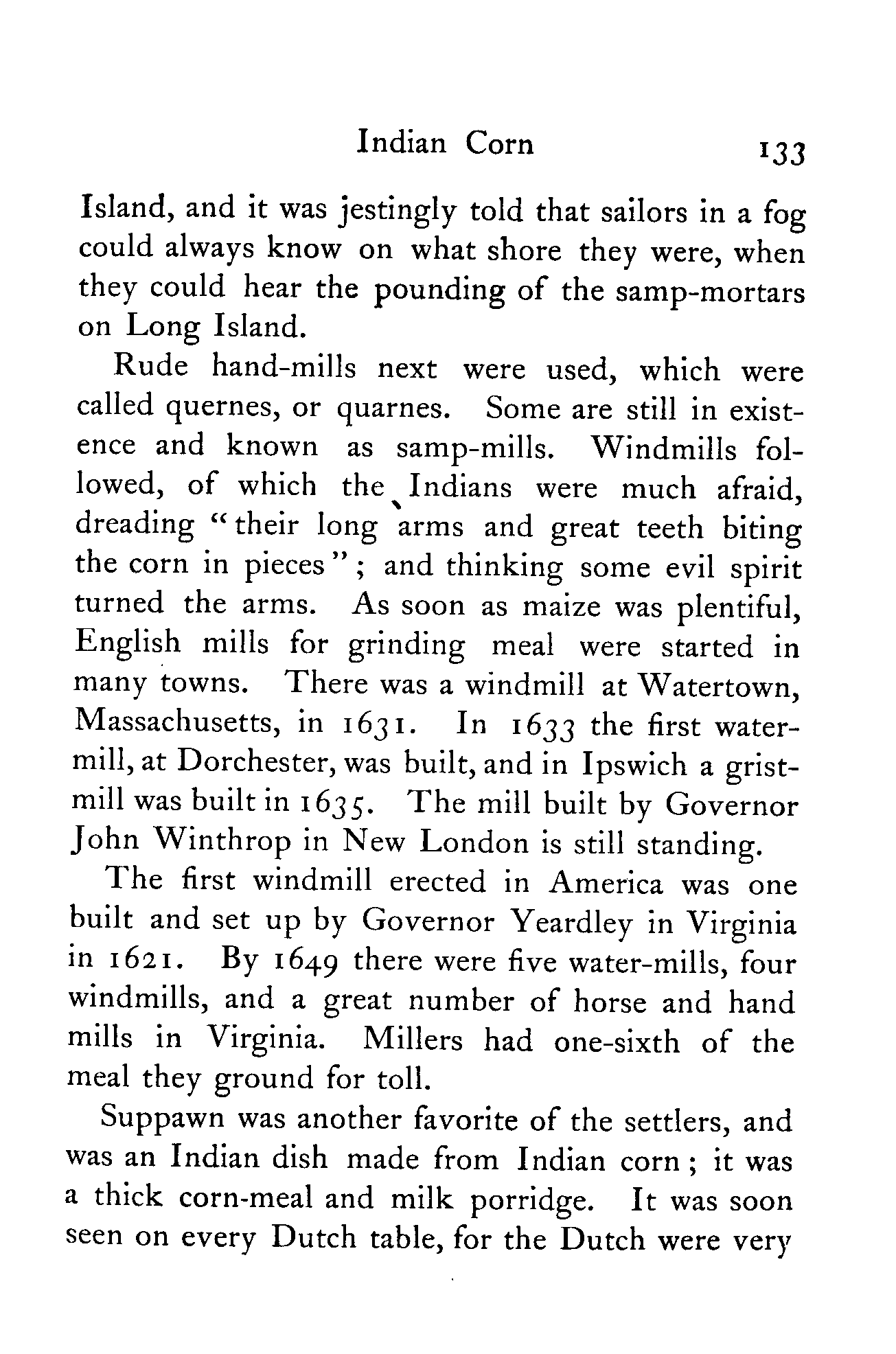 Indian Corn 133

Island, and it was jestingly told that sailors in a fog could always know on what shore they were, when they could hear the pounding of the samp-mortars on Long Island.

Rude hand-mills next were used, which were called quernes, or quarnes. Some are still in existence and known as samp-mills. Windmills followed, of which the Indians were much afraid, dreading "their long arms and great teeth biting the corn in pieces"; and thinking some evil spirit turned the arms. As soon as maize was plentiful, English mills for grinding meal were started in many towns. There was a windmill at Watertown, Massachusetts, in 1631. In 1633 the first water-mill, at Dorchester, was built, and in Ipswich a grist-mill was built in 1635. The mill built by Governor John Winthrop in New London is still standing.

The first windmill erected in America was one built and set up by Governor Yeardley in Virginia in 1621. By 1649 there were five water-mills, four windmills, and a great number of horse and hand mills in Virginia. Millers had one-sixth of the meal they ground for toll.

Suppawn was another favorite of the settlers, and was an Indian dish made from Indian corn; it was a thick corn-meal and milk porridge. It was soon seen on every Dutch table, for the Dutch were very